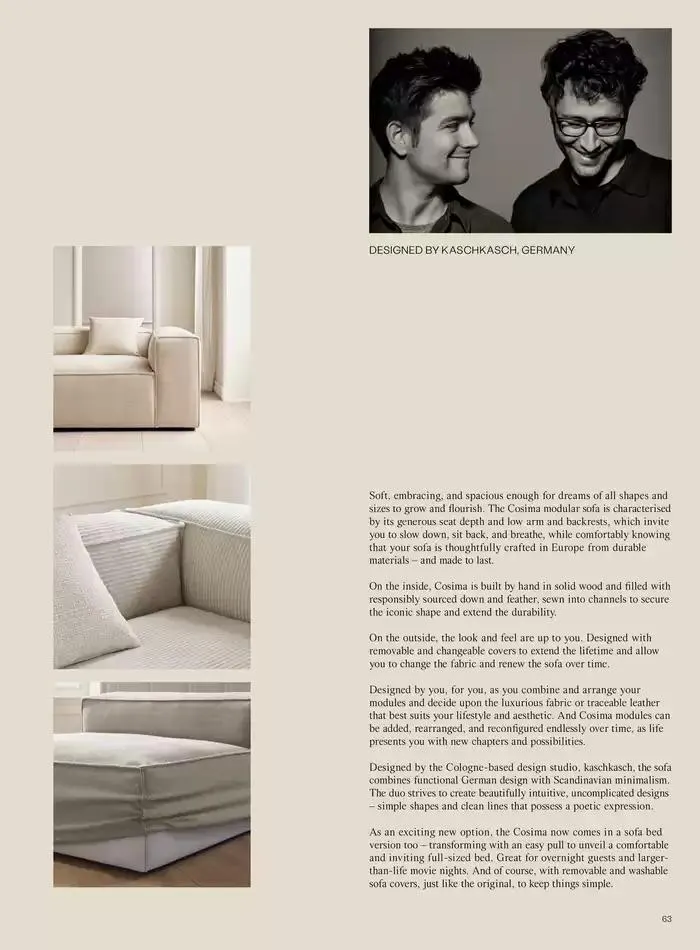 DESIGNED BY KASCHKASCH, GERMANY

Soft, embracing, and spacious enough for dreams of all shapes and sizes to grow and flourish. The Cosima modular sofa is characterised by its generous seat depth and low arm and backrests, which invite you to slow down, sit back, and breathe, while comfortably knowing that your sofa is thoughtfully crafted in Europe from durable materials – and made to last.

On the inside, Cosima is built by hand in solid wood and filled with responsibly sourced down and feather, sewn into channels to secure the iconic shape and extend the durability.

On the outside, the look and feel are up to you. Designed with removable and changeable covers to extend the lifetime and allow you to change the fabric and renew the sofa over time.

Designed by you, for you, as you combine and arrange your modules and decide upon the luxurious fabric or traceable leather that best suits your lifestyle and aesthetic. And Cosima modules can be added, rearranged, and reconfigured endlessly over time, as life presents you with new chapters and possibilities.

Designed by the Cologne-based design studio, kaschkasch, the sofa combines functional German design with Scandinavian minimalism. The duo strives to create beautifully intuitive, uncomplicated designs – simple shapes and clean lines that possess a poetic expression.

As an exciting new option, the Cosima now comes in a sofa bed version too – transforming with an easy pull to unveil a comfortable and inviting full-sized bed. Great for overnight guests and larger-than-life movie nights. And of course, with removable and washable sofa covers, just like the original, to keep things simple.

63